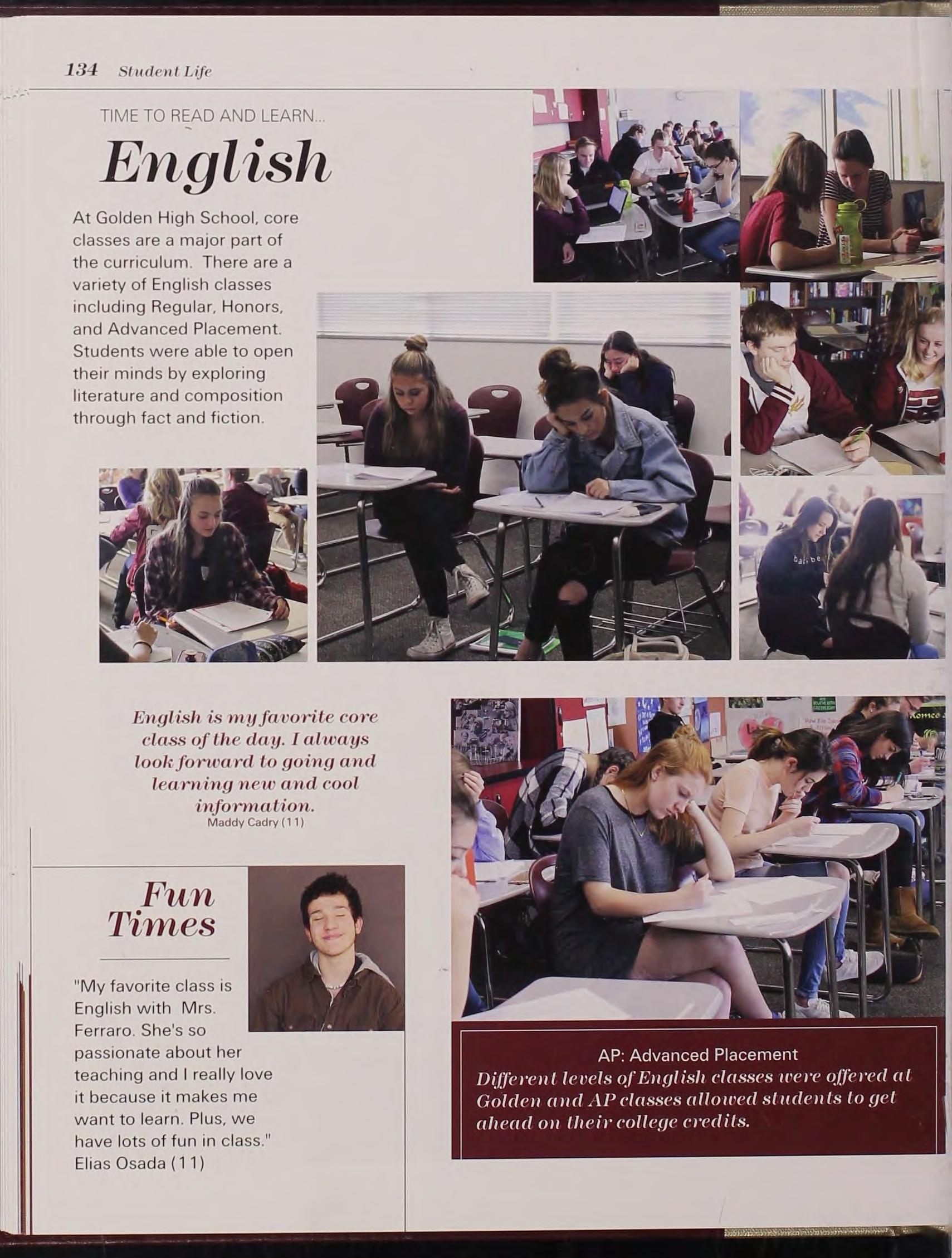 134 Student Life

TIME TO READ AND LEARN...

English

At Golden High School, core classes are a major part of the curriculum. There are a variety of English classes including Regular, Honors, and Advanced Placement. Students were able to open their minds by exploring literature and composition through fact and fiction.

English is my favorite core class of the day. I always look forward to going and learning new and cool information.
Maddy Cadry (11)

Fun Times

"My favorite class is English with Mrs. Ferraro. She's so passionate about her teaching and I really love it because it makes me want to learn. Plus, we have lots of fun in class."
Elias Osada (11)

AP: Advanced Placement
Different levels of English classes were offered at Golden and AP classes allowed students to get ahead on their college credits.